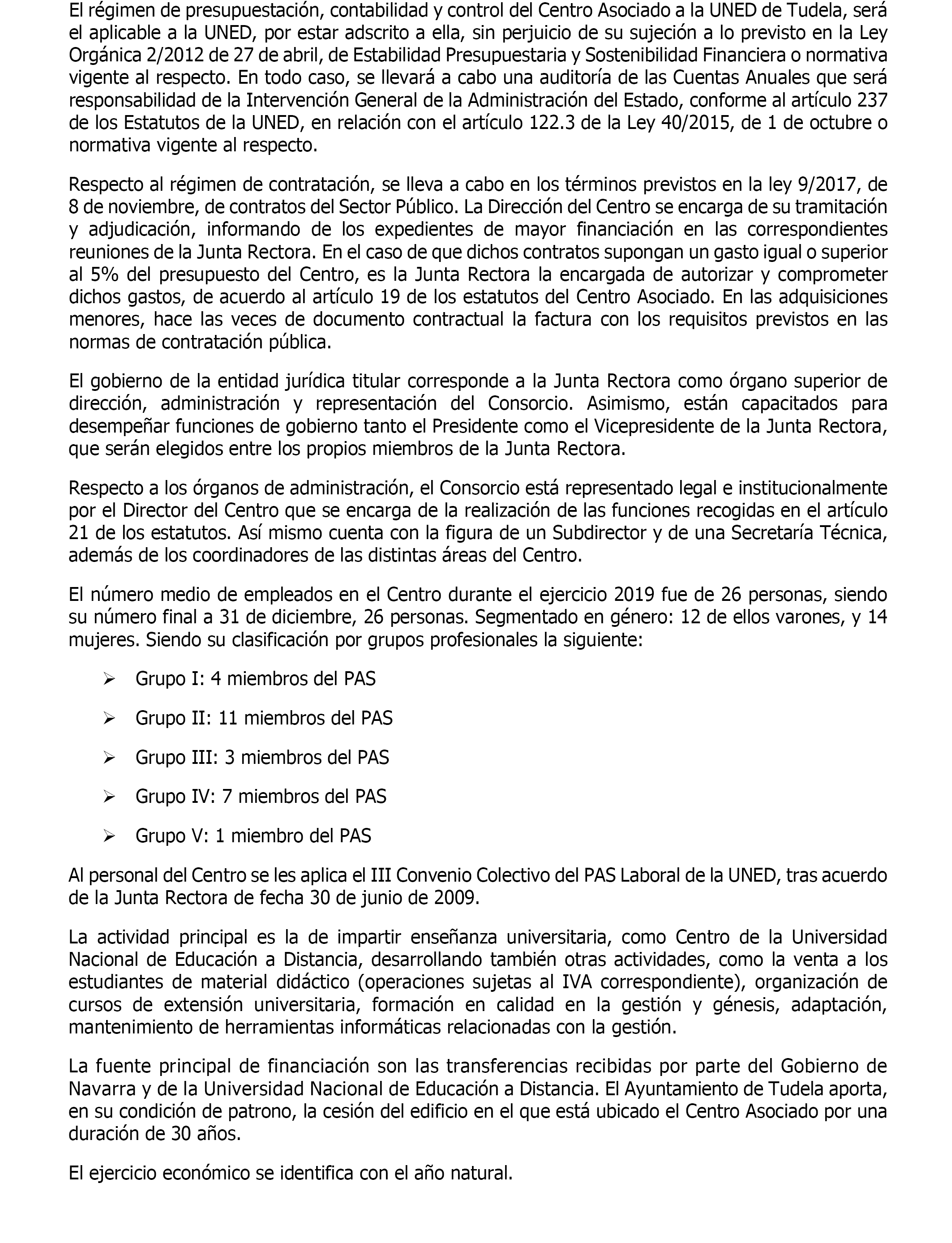 El régimen de presupuestación, contabilidad y control del Centro Asociado a la UNED de Tudela, será el aplicable a la UNED, por estar adscrito a ella, sin perjuicio de su sujeción a lo previsto en la Ley Orgánica 2/2012 de 27 de abril, de Estabilidad Presupuestaria y Sostenibilidad Financiera o normativa vigente al respecto. En todo caso, se llevará a cabo una auditoría de las Cuentas Anuales que será responsabilidad de la Intervención General de la Administración del Estado, conforme al artículo 237 de los Estatutos de la UNED, en relación con el artículo 122.3 de la Ley 40/2015, de 1 de octubre o normativa vigente al respecto.

Respecto al régimen de contratación, se lleva a cabo en los términos previstos en la ley 9/2017, de 8 de noviembre, de contratos del Sector Público. La Dirección del Centro se encarga de su tramitación y adjudicación, informando de los expedientes de mayor financiación en las correspondientes reuniones de la Junta Rectora. En el caso de que dichos contratos supongan un gasto igual o superior al 5% del presupuesto del Centro, es la Junta Rectora la encargada de autorizar y comprometer dichos gastos, de acuerdo al artículo 19 de los estatutos del Centro Asociado. En las adquisiciones menores, hace las veces de documento contractual la factura con los requisitos previstos en las normas de contratación pública.

El gobierno de la entidad jurídica titular corresponde a la Junta Rectora como órgano superior de dirección, administración y representación del Consorcio. Asimismo, están capacitados para desempeñar funciones de gobierno tanto el Presidente como el Vicepresidente de la Junta Rectora, que serán elegidos entre los propios miembros de la Junta Rectora.

Respecto a los órganos de administración, el Consorcio está representado legal e institucionalmente por el Director del Centro que se encarga de la realización de las funciones recogidas en el artículo 21 de los estatutos. Así mismo cuenta con la figura de un Subdirector y de una Secretaría Técnica, además de los coordinadores de las distintas áreas del Centro.

El número medio de empleados en el Centro durante el ejercicio 2019 fue de 26 personas, siendo su número final a 31 de diciembre, 26 personas. Segmentado en género: 12 de ellos varones, y 14 mujeres. Siendo su clasificación por grupos profesionales la siguiente:

➢ Grupo I: 4 miembros del PAS

➢ Grupo II: 11 miembros del PAS

➢ Grupo III: 3 miembros del PAS

➢ Grupo IV: 7 miembros del PAS

➢ Grupo V: 1 miembro del PAS

Al personal del Centro se les aplica el III Convenio Colectivo del PAS Laboral de la UNED, tras acuerdo de la Junta Rectora de fecha 30 de junio de 2009.

La actividad principal es la de impartir enseñanza universitaria, como Centro de la Universidad Nacional de Educación a Distancia, desarrollando también otras actividades, como la venta a los estudiantes de material didáctico (operaciones sujetas al IVA correspondiente), organización de cursos de extensión universitaria, formación en calidad en la gestión y génesis, adaptación, mantenimiento de herramientas informáticas relacionadas con la gestión.

La fuente principal de financiación son las transferencias recibidas por parte del Gobierno de Navarra y de la Universidad Nacional de Educación a Distancia. El Ayuntamiento de Tudela aporta, en su condición de patrono, la cesión del edificio en el que está ubicado el Centro Asociado por una duración de 30 años.

El ejercicio económico se identifica con el año natural.